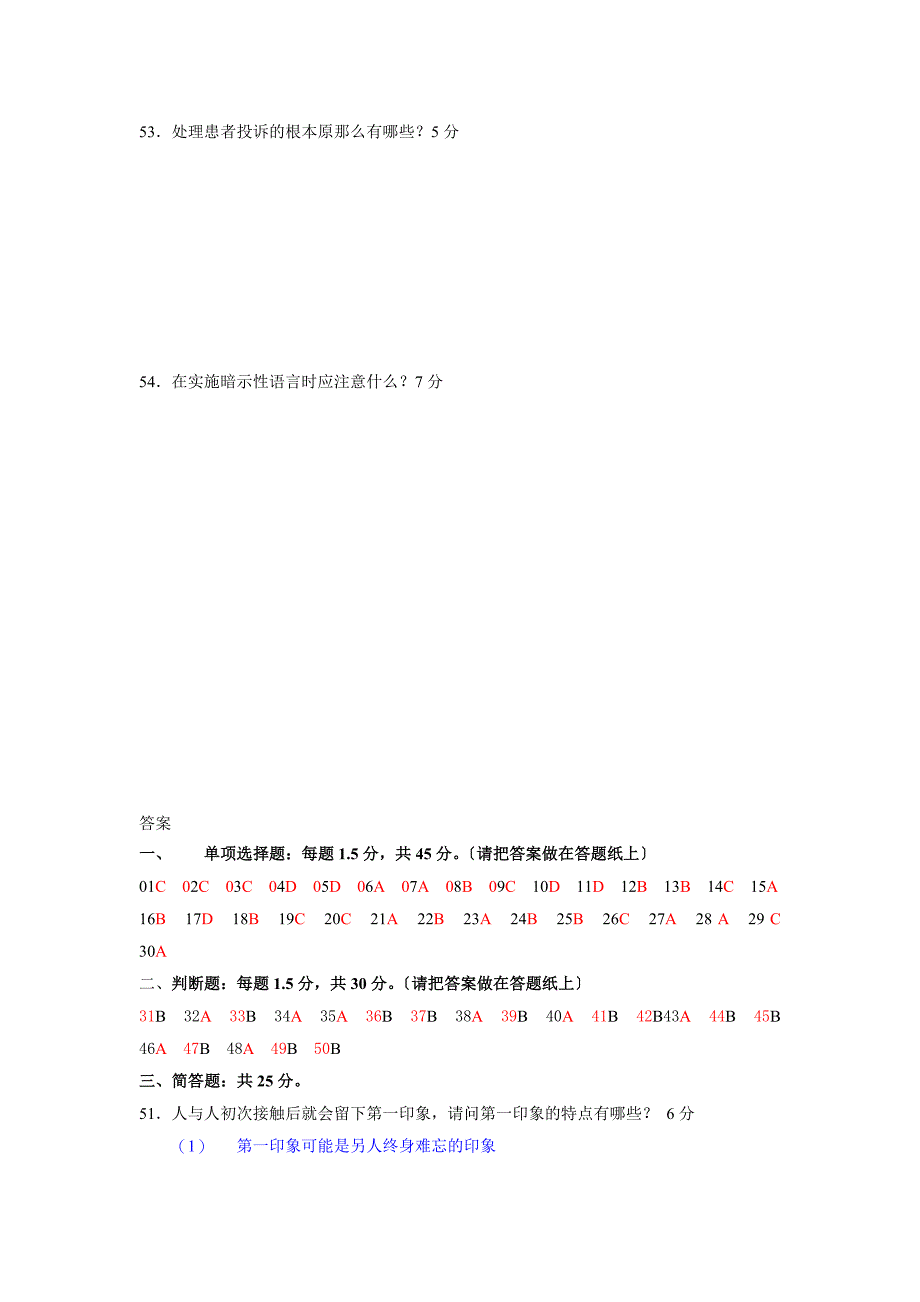 53．处理患者投诉的根本原那么有哪些？5 分

54．在实施暗示性语言时应注意什么？7 分

答案

一、 单项选择题：每题 1.5 分，共 45 分。〔请把答案做在答题纸上〕

01C 02C 03C 04D 05D 06A 07A 08B 09C 10D 11D 12B 13B 14C 15A 16B 17D 18B 19C 20C 21A 22B 23A 24B 25B 26C 27A 28 A 29 C 30A

二、判断题：每题 1.5 分，共 30 分。〔请把答案做在答题纸上〕

31B 32A 33B 34A 35A 36B 37B 38A 39B 40A 41B 42B43A 44B 45B 46A 47B 48A 49B 50B

三、简答题：共 25 分。

51．人与人初次接触后就会留下第一印象，请问第一印象的特点有哪些？ 6 分

（1） 第一印象可能是另人终身难忘的印象